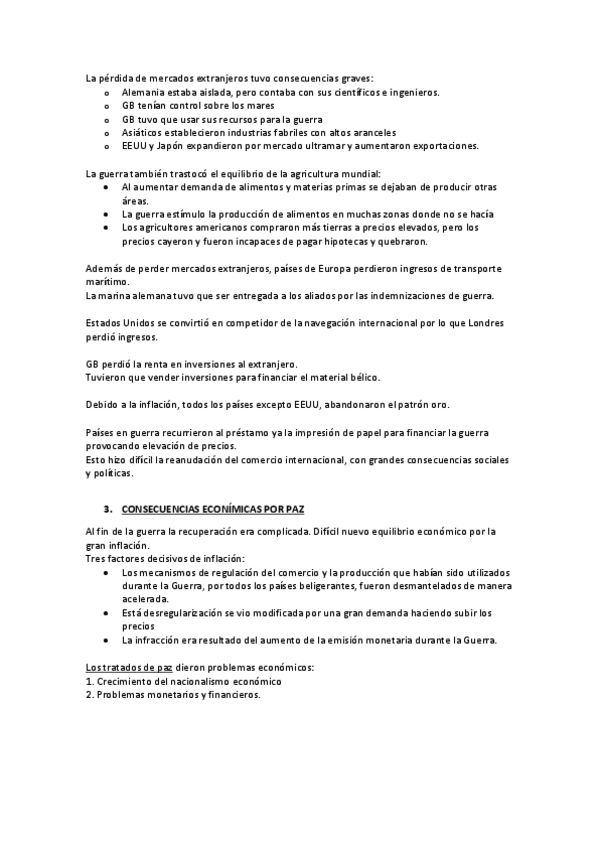 La pérdida de mercados extranjeros tuvo consecuencias graves:
o Alemania estaba aislada, pero contaba con sus científicos e ingenieros.
o GB tenían control sobre los mares
o GB tuvo que usar sus recursos para la guerra
o Asiáticos establecieron industrias fabriles con altos aranceles
o EEUU y Japón expandieron por mercado ultramar y aumentaron exportaciones.

La guerra también trastocó el equilibrio de la agricultura mundial:
• Al aumentar demanda de alimentos y materias primas se dejaban de producir otras áreas.
• La guerra estímulo la producción de alimentos en muchas zonas donde no se hacía
• Los agricultores americanos compraron más tierras a precios elevados, pero los precios cayeron y fueron incapaces de pagar hipotecas y quebraron.

Además de perder mercados extranjeros, países de Europa perdieron ingresos de transporte marítimo.
La marina alemana tuvo que ser entregada a los aliados por las indemnizaciones de guerra.

Estados Unidos se convirtió en competidor de la navegación internacional por lo que Londres perdió ingresos.

GB perdió la renta en inversiones al extranjero.
Tuvieron que vender inversiones para financiar el material bélico.

Debido a la inflación, todos los países excepto EEUU, abandonaron el patrón oro.

Países en guerra recurrieron al préstamo y a la impresión de papel para financiar la guerra provocando elevación de precios.
Esto hizo difícil la reanudación del comercio internacional, con grandes consecuencias sociales y políticas.

3. CONSECUENCIAS ECONÍMICAS POR PAZ

Al fin de la guerra la recuperación era complicada. Difícil nuevo equilibrio económico por la gran inflación.
Tres factores decisivos de inflación:
• Los mecanismos de regulación del comercio y la producción que habían sido utilizados durante la Guerra, por todos los países beligerantes, fueron desmantelados de manera acelerada.
• Está desregularización se vio modificada por una gran demanda haciendo subir los precios
• La infracción era resultado del aumento de la emisión monetaria durante la Guerra.

Los tratados de paz dieron problemas económicos:
1. Crecimiento del nacionalismo económico
2. Problemas monetarios y financieros.